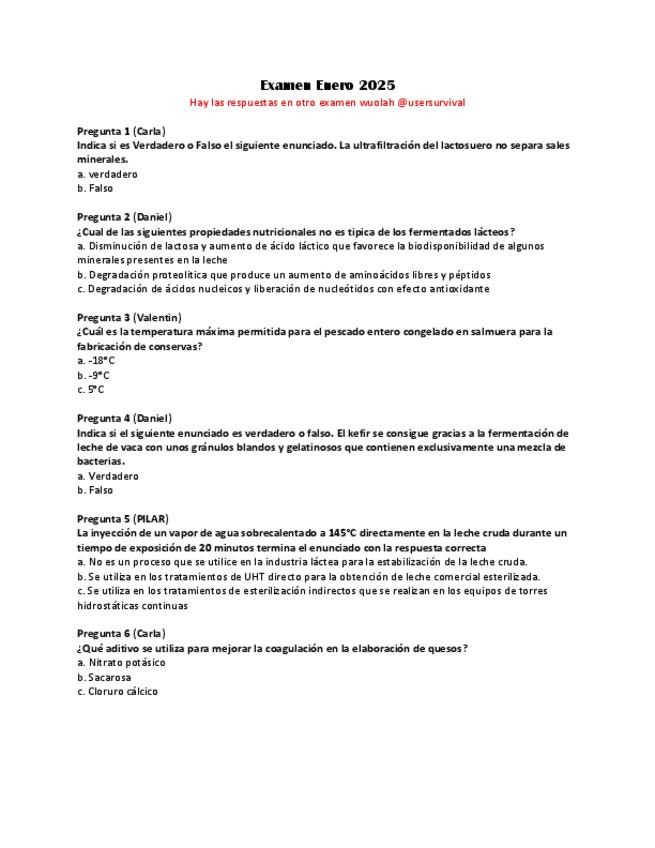 Examen Enero 2025

Hay las respuestas en otro examen wuolah @usersurvival

Pregunta 1 (Carla)
Indica si es Verdadero o Falso el siguiente enunciado. La ultrafiltración del lactosuero no separa sales minerales.
a. verdadero
b. Falso

Pregunta 2 (Daniel)
¿Cual de las siguientes propiedades nutricionales no es tipica de los fermentados lácteos?
a. Disminución de lactosa y aumento de ácido láctico que favorece la biodisponibilidad de algunos minerales presentes en la leche
b. Degradación proteolítica que produce un aumento de aminoácidos libres y péptidos
c. Degradación de ácidos nucleicos y liberación de nucleótidos con efecto antioxidante

Pregunta 3 (Valentin)
¿Cuál es la temperatura máxima permitida para el pescado entero congelado en salmuera para la fabricación de conservas?
a. -18°C
b. -9°C
c. 5°C

Pregunta 4 (Daniel)
Indica si el siguiente enunciado es verdadero o falso. El kefir se consigue gracias a la fermentación de leche de vaca con unos gránulos blandos y gelatinosos que contienen exclusivamente una mezcla de bacterias.
a. Verdadero
b. Falso

Pregunta 5 (PILAR)
La inyección de un vapor de agua sobrecalentado a 145°C directamente en la leche cruda durante un tiempo de exposición de 20 minutos termina el enunciado con la respuesta correcta
a. No es un proceso que se utilice en la industria láctea para la estabilización de la leche cruda.
b. Se utiliza en los tratamientos de UHT directo para la obtención de leche comercial esterilizada.
c. Se utiliza en los tratamientos de esterilización indirectos que se realizan en los equipos de torres hidrostáticas continuas

Pregunta 6 (Carla)
¿Qué aditivo se utiliza para mejorar la coagulación en la elaboración de quesos?
a. Nitrato potásico
b. Sacarosa
c. Cloruro cálcico